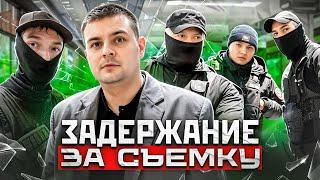 ЗАДЕРЖАНИЕ
ЗА СЪЕМКУ